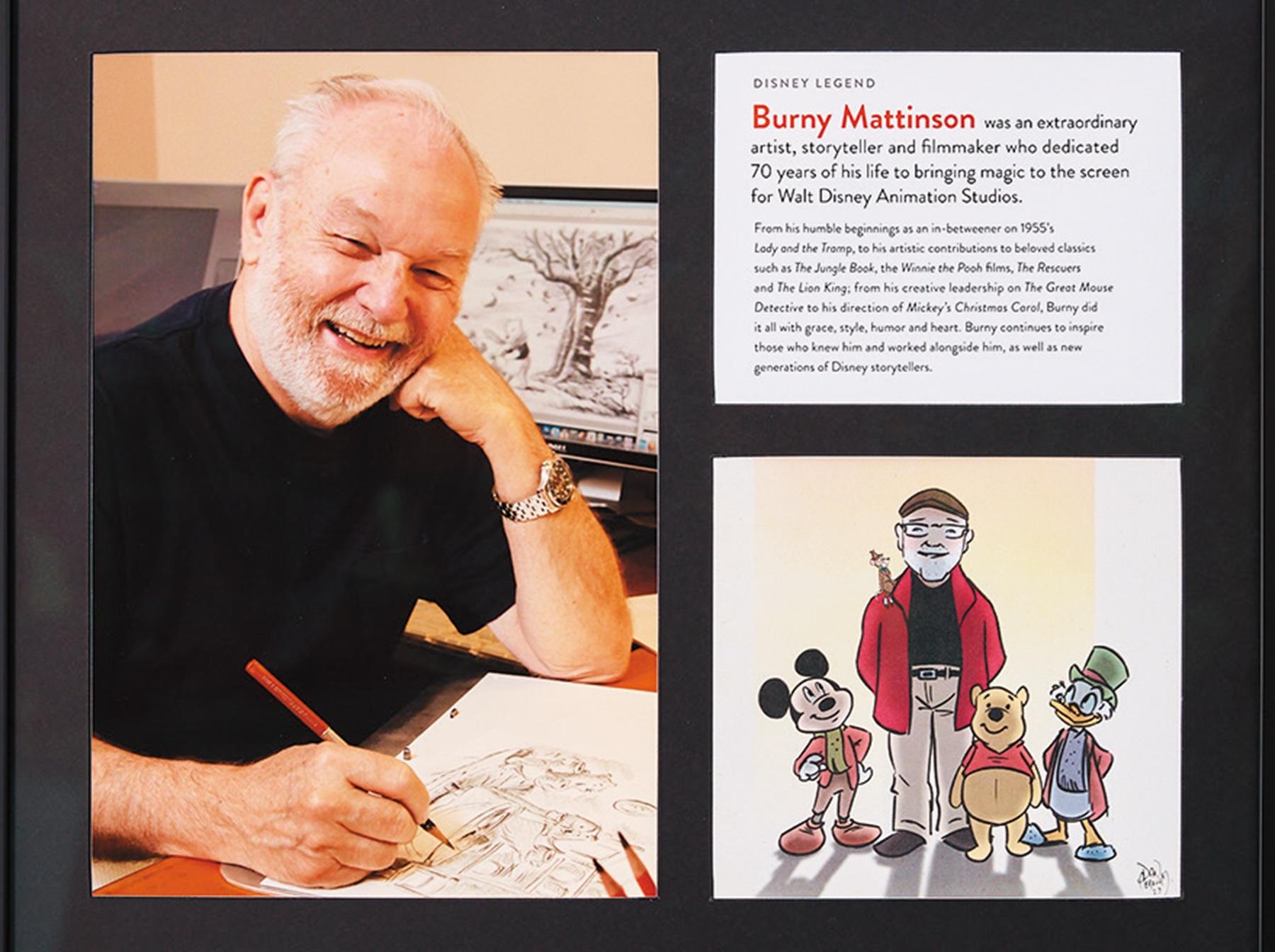 DISNEY LEGEND

Burny Mattinson was an extraordinary artist, storyteller and filmmaker who dedicated 70 years of his life to bringing magic to the screen for Walt Disney Animation Studios.

From his humble beginnings as an in-betweener on 1955's Lady and the Tramp, to his artistic contributions to beloved classics such as The Jungle Book, the Winnie the Pooh films, The Rescuers and The Lion King; from his creative leadership on The Great Mouse Detective to his direction of Mickey's Christmas Carol, Burny did it all with grace, style, humor and heart. Burny continues to inspire those who knew him and worked alongside him, as well as new generations of Disney storytellers.